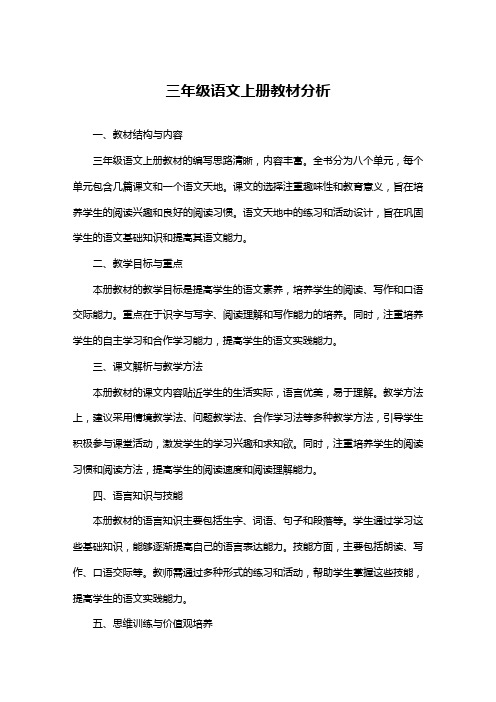 三年级语文上册教材分析

一、教材结构与内容

三年级语文上册教材的编写思路清晰，内容丰富。全书分为八个单元，每个单元包含几篇课文和一个语文天地。课文的选择注重趣味性和教育意义，旨在培养学生的阅读兴趣和良好的阅读习惯。语文天地中的练习和活动设计，旨在巩固学生的语文基础知识和提高其语文能力。

二、教学目标与重点

本册教材的教学目标是提高学生的语文素养，培养学生的阅读、写作和口语交际能力。重点在于识字与写字、阅读理解和写作能力的培养。同时，注重培养学生的自主学习和合作学习能力，提高学生的语文实践能力。

三、课文解析与教学方法

本册教材的课文内容贴近学生的生活实际，语言优美，易于理解。教学方法上，建议采用情境教学法、问题教学法、合作学习法等多种教学方法，引导学生积极参与课堂活动，激发学生的学习兴趣和求知欲。同时，注重培养学生的阅读习惯和阅读方法，提高学生的阅读速度和阅读理解能力。

四、语言知识与技能

本册教材的语言知识主要包括生字、词语、句子和段落等。学生通过学习这些基础知识，能够逐渐提高自己的语言表达能力。技能方面，主要包括朗读、写作、口语交际等。教师需通过多种形式的练习和活动，帮助学生掌握这些技能，提高学生的语文实践能力。

五、思维训练与价值观培养